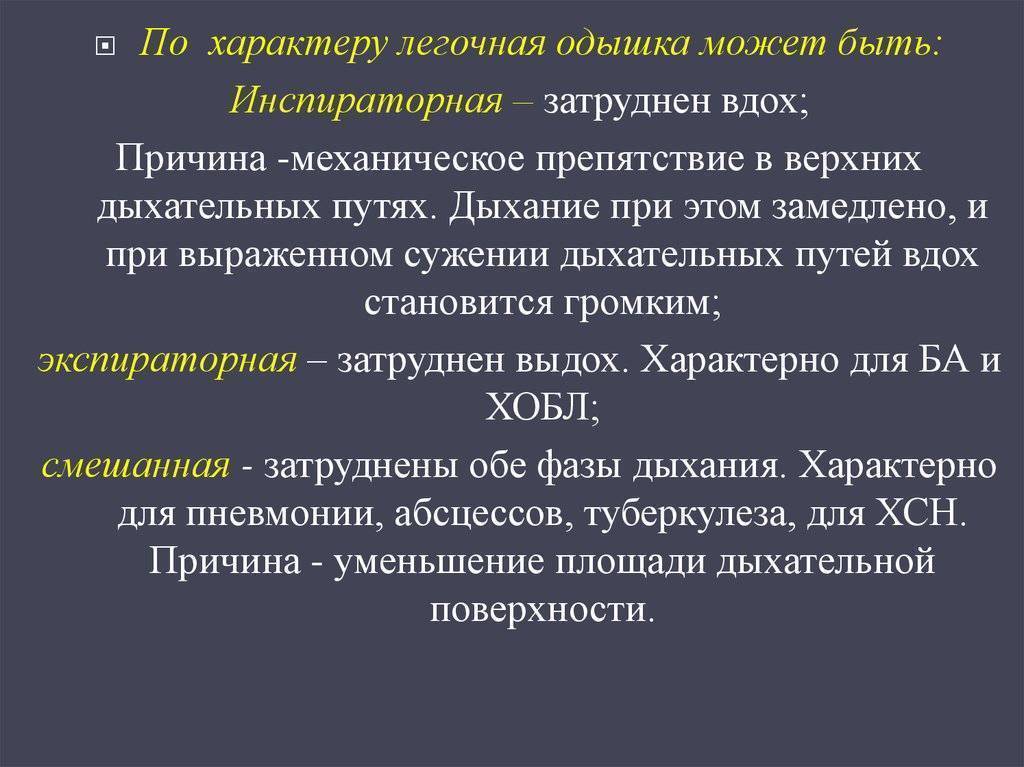 По характеру легочная одышка может быть:
Инспираторная – затруднен вдох;
Причина -механическое препятствие в верхних дыхательных путях. Дыхание при этом замедлено, и при выраженном сужении дыхательных путей вдох становится громким;
экспираторная – затруднен выдох. Характерно для БА и ХОБЛ;
смешанная - затруднены обе фазы дыхания. Характерно для пневмонии, абсцессов, туберкулеза, для ХСН. Причина - уменьшение площади дыхательной поверхности.